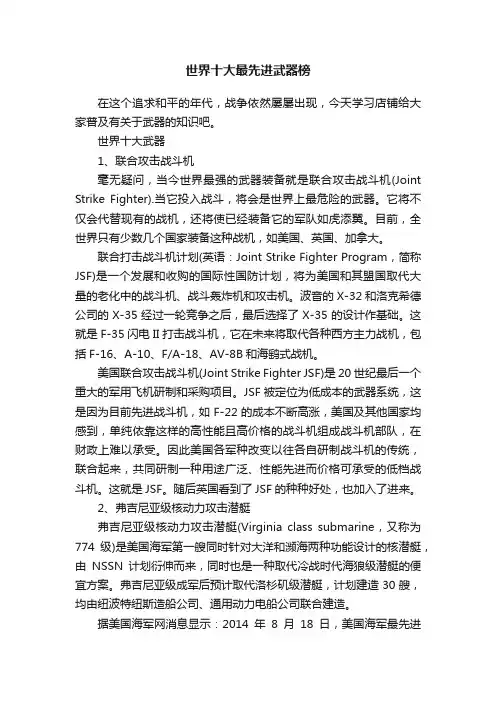 世界十大最先进武器榜

在这个追求和平的年代，战争依然屡屡出现，今天学习店铺给大家普及有关于武器的知识吧。

世界十大武器

1、联合攻击战斗机

毫无疑问，当今世界最强的武器装备就是联合攻击战斗机(Joint Strike Fighter).当它投入战斗，将会是世界上最危险的武器。它将不仅会代替现有的战机，还将使已经装备它的军队如虎添翼。目前，全世界只有少数几个国家装备这种战机，如美国、英国、加拿大。

联合打击战斗机计划(英语：Joint Strike Fighter Program，简称JSF)是一个发展和收购的国际性国防计划，将为美国和其盟国取代大量的老化中的战斗机、战斗轰炸机和攻击机。波音的 X-32 和洛克希德公司的 X-35 经过一轮竞争之后，最后选择了 X-35 的设计作基础。这就是 F-35 闪电Ⅱ打击战斗机，它在未来将取代各种西方主力战机，包括 F-16、A-10、F/A-18、AV-8B 和海鹞式战机。

美国联合攻击战斗机(Joint Strike Fighter JSF)是 20 世纪最后一个重大的军用飞机研制和采购项目。JSF 被定位为低成本的武器系统，这是因为目前先进战斗机，如 F-22 的成本不断高涨，美国及其他国家均感到，单纯依靠这样的高性能且高价格的战斗机组成战斗机部队，在财政上难以承受。因此美国各军种改变以往各自研制战斗机的传统，联合起来，共同研制一种用途广泛、性能先进而价格可承受的低档战斗机。这就是 JSF。随后英国看到了 JSF 的种种好处，也加入了进来。

2、弗吉尼亚级核动力攻击潜艇

弗吉尼亚级核动力攻击潜艇(Virginia class submarine，又称为 774 级)是美国海军第一艘同时针对大洋和濒海两种功能设计的核潜艇，由 NSSN 计划衍伸而来，同时也是一种取代冷战时代海狼级潜艇的便宜方案。弗吉尼亚级成军后预计取代洛杉矶级潜艇，计划建造 30 艘，均由纽波特纽斯造船公司、通用动力电船公司联合建造。

据美国海军网消息显示：2014 年 8 月 18 日，美国海军最先进